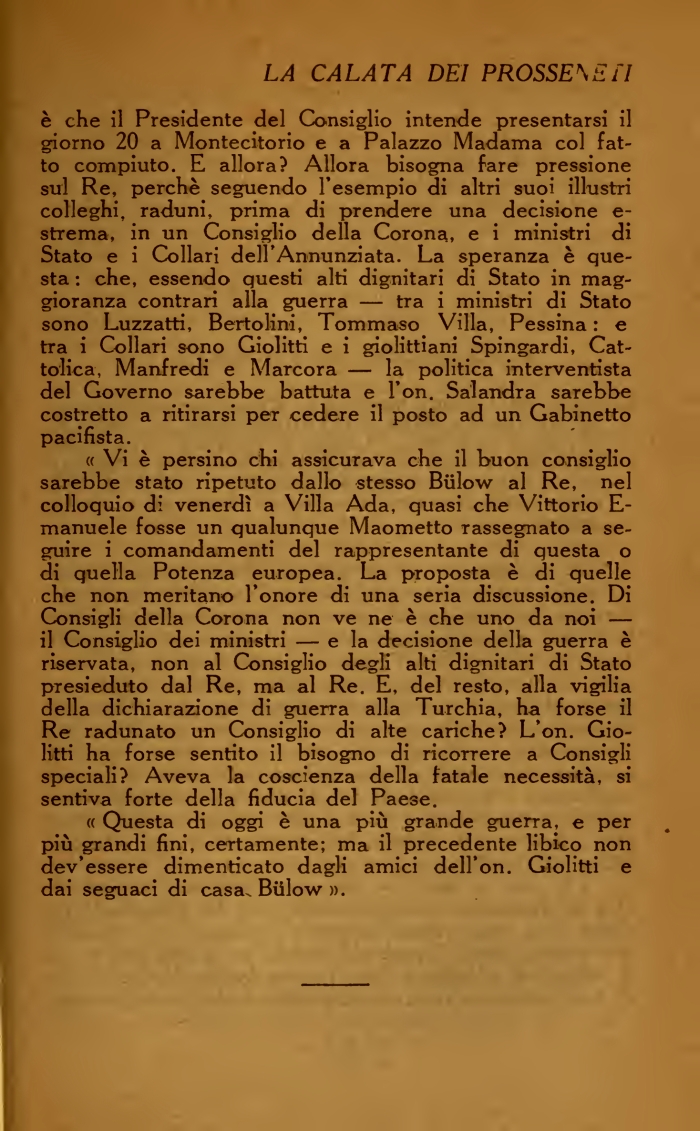 LA CALATA DEI PROSSENETI

è che il Presidente del Consiglio intende presentarsi il giorno 20 a Montecitorio e a Palazzo Madama col fatto compiuto. E allora? Allora bisogna fare pressione sul Re, perchè seguendo l'esempio di altri suoi illustri colleghi, raduni, prima di prendere una decisione estrema, in un Consiglio della Corona, e i ministri di Stato e i Collari dell'Annunziata. La speranza è questa: che, essendo questi alti dignitari di Stato in maggioranza contrari alla guerra — tra i ministri di Stato sono Luzzatti, Bertolini, Tommaso Villa, Pessina: e tra i Collari sono Giolitti e i giolittiani Spingardi, Cattolica, Manfredi e Marcora — la politica interventista del Governo sarebbe battuta e l'on. Salandra sarebbe costretto a ritirarsi per cedere il posto ad un Gabinetto pacifista.

« Vi è persino chi assicurava che il buon consiglio sarebbe stato ripetuto dallo stesso Bülow al Re, nel colloquio di venerdì a Villa Ada, quasi che Vittorio Emanuele fosse un qualunque Maometto rassegnato a seguire i comandamenti del rappresentante di questa o di quella Potenza europea. La proposta è di quelle che non meritano l'onore di una seria discussione. Di Consigli della Corona non ve ne è che uno da noi — il Consiglio dei ministri — e la decisione della guerra è riservata, non al Consiglio degli alti dignitari di Stato presieduto dal Re, ma al Re. E, del resto, alla vigilia della dichiarazione di guerra alla Turchia, ha forse il Re radunato un Consiglio di alte cariche? L'on. Giolitti ha forse sentito il bisogno di ricorrere a Consigli speciali? Aveva la coscienza della fatale necessità, si sentiva forte della fiducia del Paese.

« Questa di oggi è una più grande guerra, e per più grandi fini, certamente; ma il precedente libico non dev'essere dimenticato dagli amici dell'on. Giolitti e dai seguaci di casa Bülow ».